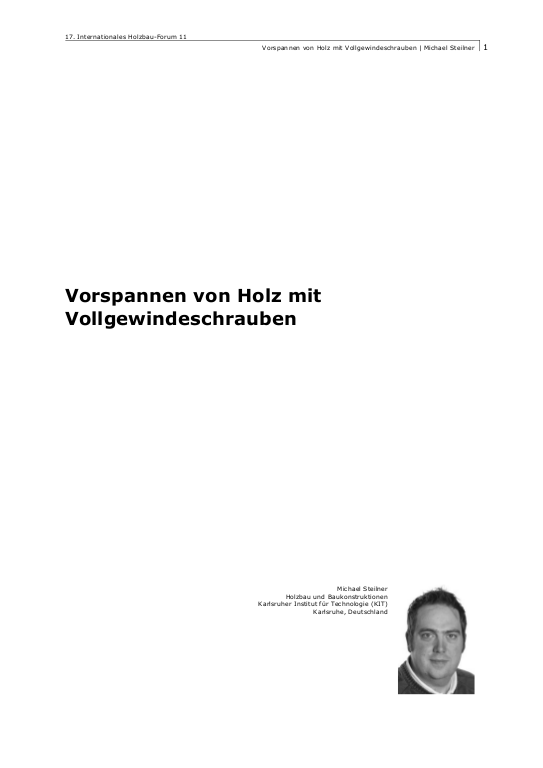 17. Internationales Holzbau-Forum 11

Vorspannen von Holz mit Vollgewindeschrauben | Michael Steilner 1

Vorspannen von Holz mit Vollgewindeschrauben

Michael Steilner
Holzbau und Baukonstruktionen
Karlsruher Institut für Technologie (KIT)
Karlsruhe, Deutschland